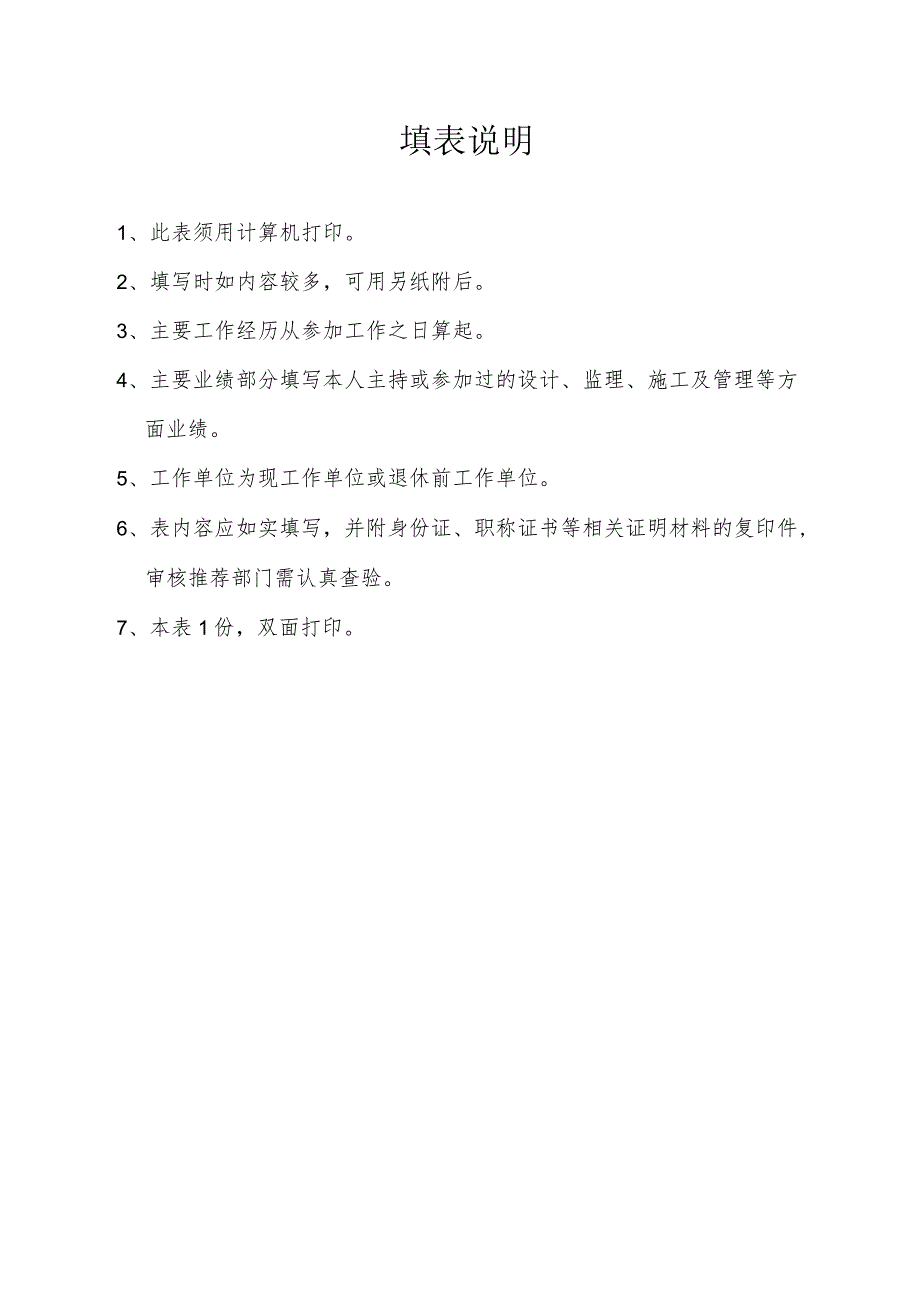 填表说明

1、此表须用计算机打印。

2、填写时如内容较多，可用另纸附后。

3、主要工作经历从参加工作之日算起。

4、主要业绩部分填写本人主持或参加过的设计、监理、施工及管理等方面业绩。

5、工作单位为现工作单位或退休前工作单位。

6、表内容应如实填写，并附身份证、职称证书等相关证明材料的复印件，审核推荐部门需认真查验。

7、本表1份，双面打印。